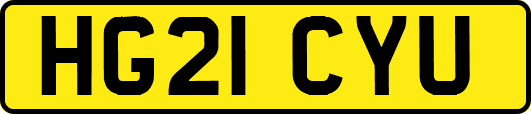 HG21 CYU